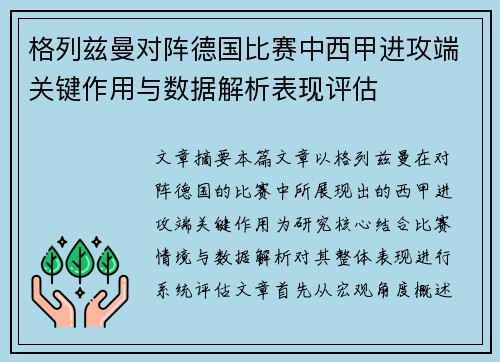 格列兹曼对阵德国比赛中西甲进攻端关键作用与数据解析表现评估

文章摘要本篇文章以格列兹曼在对阵德国的比赛中所展现出的西甲进攻端关键作用为研究核心结合比赛情境与数据解析对其整体表现进行系统评估文章首先从宏观角度概述